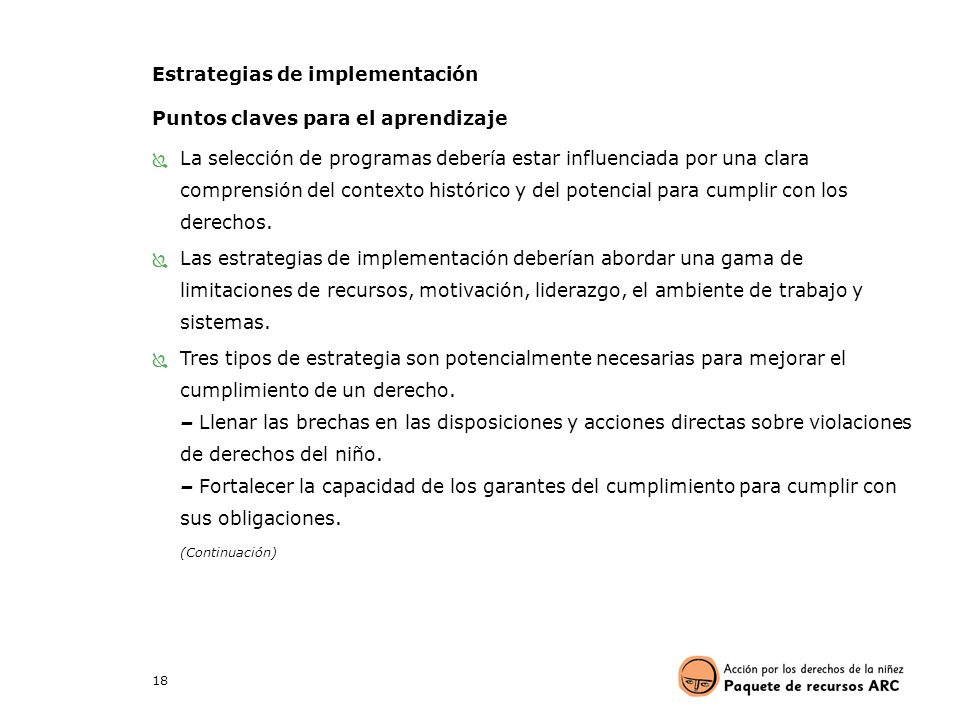 Estrategias de implementación

Puntos claves para el aprendizaje

La selección de programas debería estar influenciada por una clara comprensión del contexto histórico y del potencial para cumplir con los derechos.

Las estrategias de implementación deberían abordar una gama de limitaciones de recursos, motivación, liderazgo, el ambiente de trabajo y sistemas.

Tres tipos de estrategia son potencialmente necesarias para mejorar el cumplimiento de un derecho.
– Llenar las brechas en las disposiciones y acciones directas sobre violaciones de derechos del niño.
– Fortalecer la capacidad de los garantes del cumplimiento para cumplir con sus obligaciones.

(Continuación)

18

Acción por los derechos de la niñez
Paquete de recursos ARC